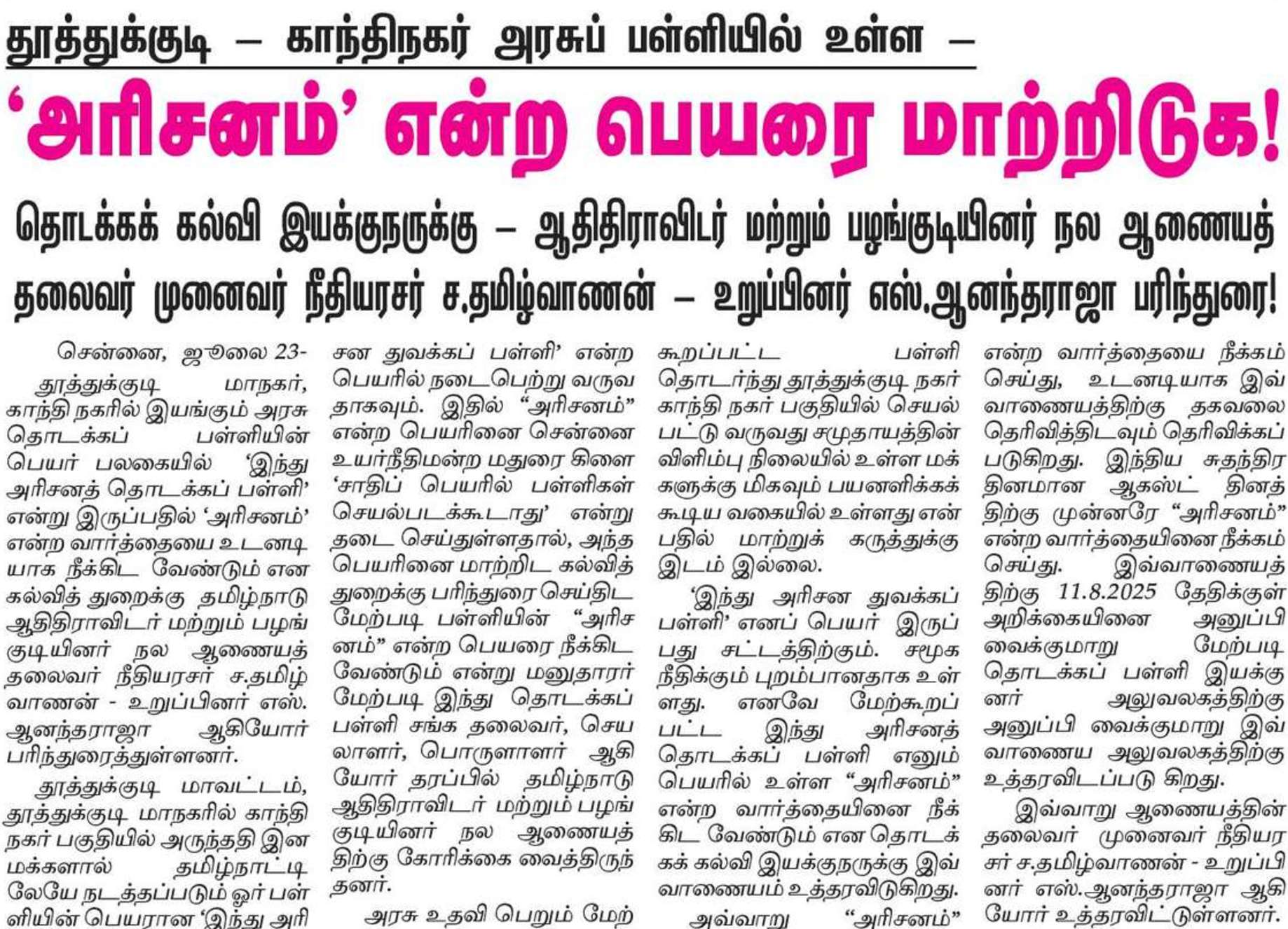 தூத்துக்குடி – காந்திநகர் அரசுப் பள்ளியில் உள்ள –

‘அரிசனம்’ என்ற பெயரை மாற்றிடுக!

தொடக்கக் கல்வி இயக்குநருக்கு – ஆதிதிராவிடர் மற்றும் பழங்குடியினர் நல ஆணையத் தலைவர் முனைவர் நீதியரசர் ச.தமிழ்வாணன் – உறுப்பினர் எஸ்.ஆனந்தராஜா பரிந்துரை!

சென்னை, ஜூலை 23-

தூத்துக்குடி மாநகர், காந்தி நகரில் இயங்கும் அரசு தொடக்கப் பள்ளியின் பெயர் பலகையில் ‘இந்து அரிசனத் தொடக்கப் பள்ளி’ என்று இருப்பதில் ‘அரிசனம்’ என்ற வார்த்தையை உடனடியாக நீக்கிட வேண்டும் என கல்வித் துறைக்கு தமிழ்நாடு ஆதிதிராவிடர் மற்றும் பழங்குடியினர் நல ஆணையத் தலைவர் நீதியரசர் ச.தமிழ்வாணன் - உறுப்பினர் எஸ். ஆனந்தராஜா ஆகியோர் பரிந்துரைத்துள்ளனர்.

தூத்துக்குடி மாவட்டம், தூத்துக்குடி மாநகரில் காந்தி நகர் பகுதியில் அருந்ததி இன மக்களால் தமிழ்நாட்டிலேயே நடத்தப்படும் ஓர் பள்ளியின் பெயரான ‘இந்து அரிசன துவக்கப் பள்ளி’ என்ற பெயரில் நடைபெற்று வருவதாகவும். இதில் “அரிசனம்” என்ற பெயரினை சென்னை உயர்நீதிமன்ற மதுரை கிளை ‘சாதிப் பெயரில் பள்ளிகள் செயல்படக்கூடாது’ என்று தடை செய்துள்ளதால், அந்த பெயரினை மாற்றிட கல்வித் துறைக்கு பரிந்துரை செய்திட மேற்படி பள்ளியின் “அரிசனம்” என்ற பெயரை நீக்கிட வேண்டும் என்று மனுதாரர் மேற்படி இந்து தொடக்கப் பள்ளி சங்க தலைவர், செயலாளர், பொருளாளர் ஆகியோர் தரப்பில் தமிழ்நாடு ஆதிதிராவிடர் மற்றும் பழங்குடியினர் நல ஆணையத்திற்கு கோரிக்கை வைத்திருந்தனர்.

அரசு உதவி பெறும் மேற்கூறப்பட்ட பள்ளி தொடர்ந்து தூத்துக்குடி நகர் காந்தி நகர் பகுதியில் செயல்பட்டு வருவது சமுதாயத்தின் விளிம்பு நிலையில் உள்ள மக்களுக்கு மிகவும் பயனளிக்கக் கூடிய வகையில் உள்ளது என்பதில் மாற்றுக் கருத்துக்கு இடம் இல்லை.

‘இந்து அரிசன துவக்கப் பள்ளி’ எனப் பெயர் இருப்பது சட்டத்திற்கும். சமூக நீதிக்கும் புறம்பானதாக உள்ளது. எனவே மேற்கூறப்பட்ட இந்து அரிசனத் தொடக்கப் பள்ளி எனும் பெயரில் உள்ள “அரிசனம்” என்ற வார்த்தையினை நீக்கிட வேண்டும் என தொடக்கக் கல்வி இயக்குநருக்கு இவ்வாணையம் உத்தரவிடுகிறது.

அவ்வாறு “அரிசனம்” என்ற வார்த்தையை நீக்கம் செய்து, உடனடியாக இவ்வாணையத்திற்கு தகவலை தெரிவித்திடவும் தெரிவிக்கப்படுகிறது. இந்திய சுதந்திர தினமான ஆகஸ்ட் தினத்திற்கு முன்னரே “அரிசனம்” என்ற வார்த்தையினை நீக்கம் செய்து. இவ்வாணையத்திற்கு 11.8.2025 தேதிக்குள் அறிக்கையினை அனுப்பி வைக்குமாறு மேற்படி தொடக்கப் பள்ளி இயக்குனர் அலுவலகத்திற்கு அனுப்பி வைக்குமாறு இவ்வாணைய அலுவலகத்திற்கு உத்தரவிடப்படு கிறது.

இவ்வாறு ஆணையத்தின் தலைவர் முனைவர் நீதியரசர் ச.தமிழ்வாணன் - உறுப்பினர் எஸ்.ஆனந்தராஜா ஆகியோர் உத்தரவிட்டுள்ளனர்.